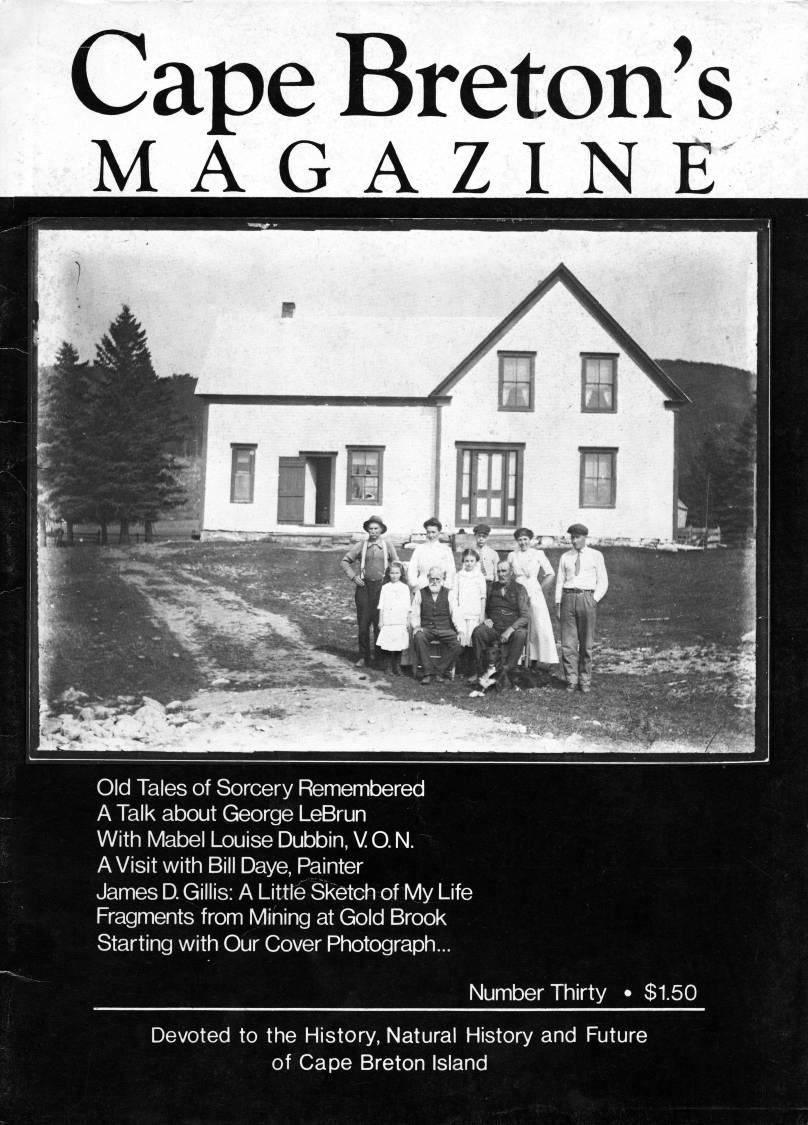 Cape Breton's
MAGAZINE

Old Tales of Sorcery Remembered
A Talk about George LeBrun
With Mabel Louise Dubbin, V.O.N.
A Visit with Bill Daye, Painter
James D. Gillis: A Little Sketch of My Life
Fragments from Mining at Gold Brook
Starting with Our Cover Photograph...

Number Thirty • $1.50

Devoted to the History, Natural History and Future of Cape Breton Island